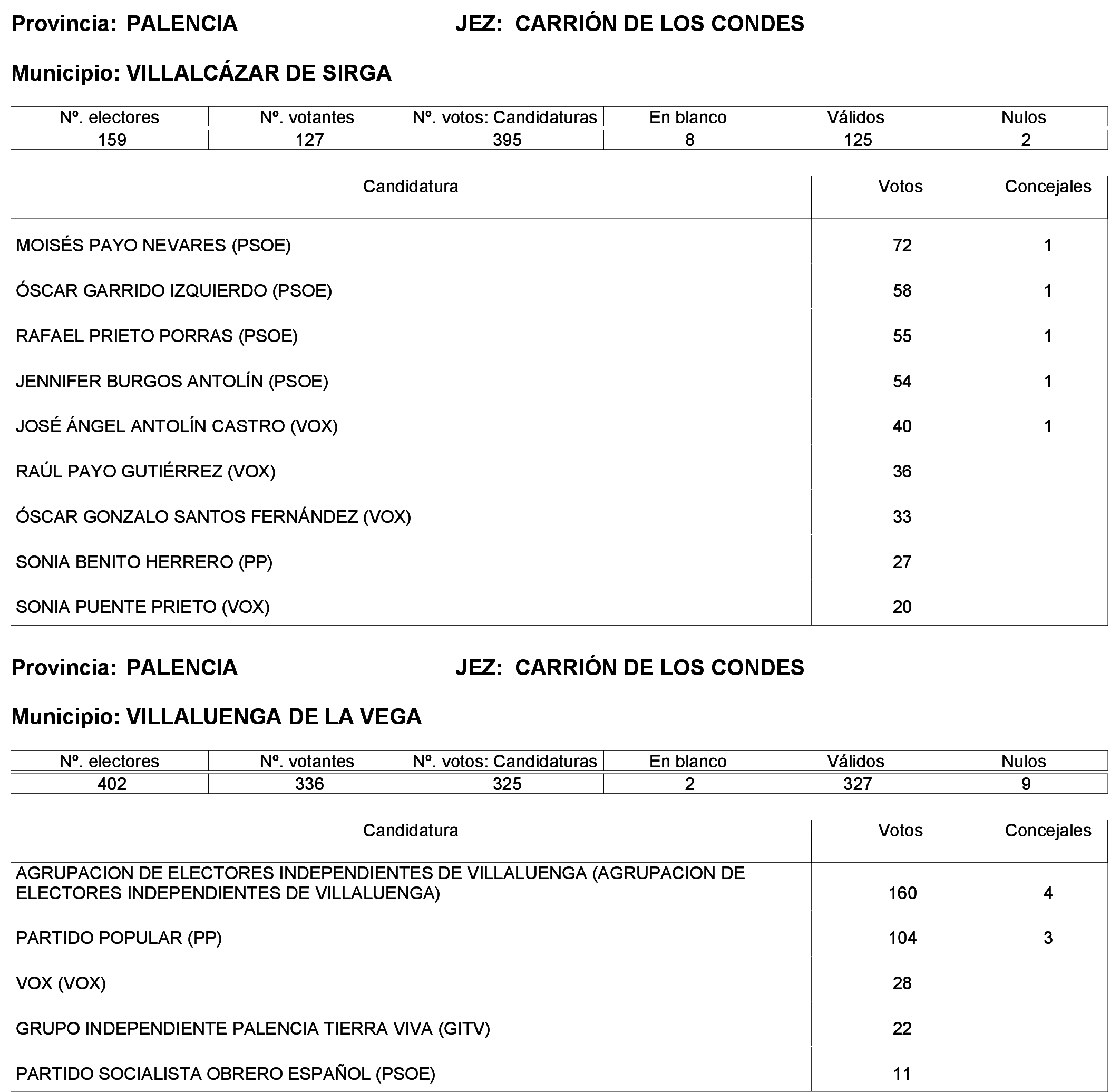 Provincia: PALENCIA JEZ: CARRIÓN DE LOS CONDES

Municipio: VILLALCÁZAR DE SIRGA

| Nº. electores | Nº. votantes | Nº. votos: Candidaturas | En blanco | Válidos | Nulos |
|---|---|---|---|---|---|
| 159 | 127 | 395 | 8 | 125 | 2 |

| Candidatura | Votos | Concejales |
|---|---|---|
| MOISÉS PAYO NEVARES (PSOE) | 72 | 1 |
| ÓSCAR GARRIDO IZQUIERDO (PSOE) | 58 | 1 |
| RAFAEL PRIETO PORRAS (PSOE) | 55 | 1 |
| JENNIFER BURGOS ANTOLÍN (PSOE) | 54 | 1 |
| JOSÉ ÁNGEL ANTOLÍN CASTRO (VOX) | 40 | 1 |
| RAÚL PAYO GUTIÉRREZ (VOX) | 36 | |
| ÓSCAR GONZALO SANTOS FERNÁNDEZ (VOX) | 33 | |
| SONIA BENITO HERRERO (PP) | 27 | |
| SONIA PUENTE PRIETO (VOX) | 20 | |

Provincia: PALENCIA JEZ: CARRIÓN DE LOS CONDES

Municipio: VILLALUENGA DE LA VEGA

| Nº. electores | Nº. votantes | Nº. votos: Candidaturas | En blanco | Válidos | Nulos |
|---|---|---|---|---|---|
| 402 | 336 | 325 | 2 | 327 | 9 |

| Candidatura | Votos | Concejales |
|---|---|---|
| AGRUPACION DE ELECTORES INDEPENDIENTES DE VILLALUENGA (AGRUPACION DE ELECTORES INDEPENDIENTES DE VILLALUENGA) | 160 | 4 |
| PARTIDO POPULAR (PP) | 104 | 3 |
| VOX (VOX) | 28 | |
| GRUPO INDEPENDIENTE PALENCIA TIERRA VIVA (GITV) | 22 | |
| PARTIDO SOCIALISTA OBRERO ESPAÑOL (PSOE) | 11 | |